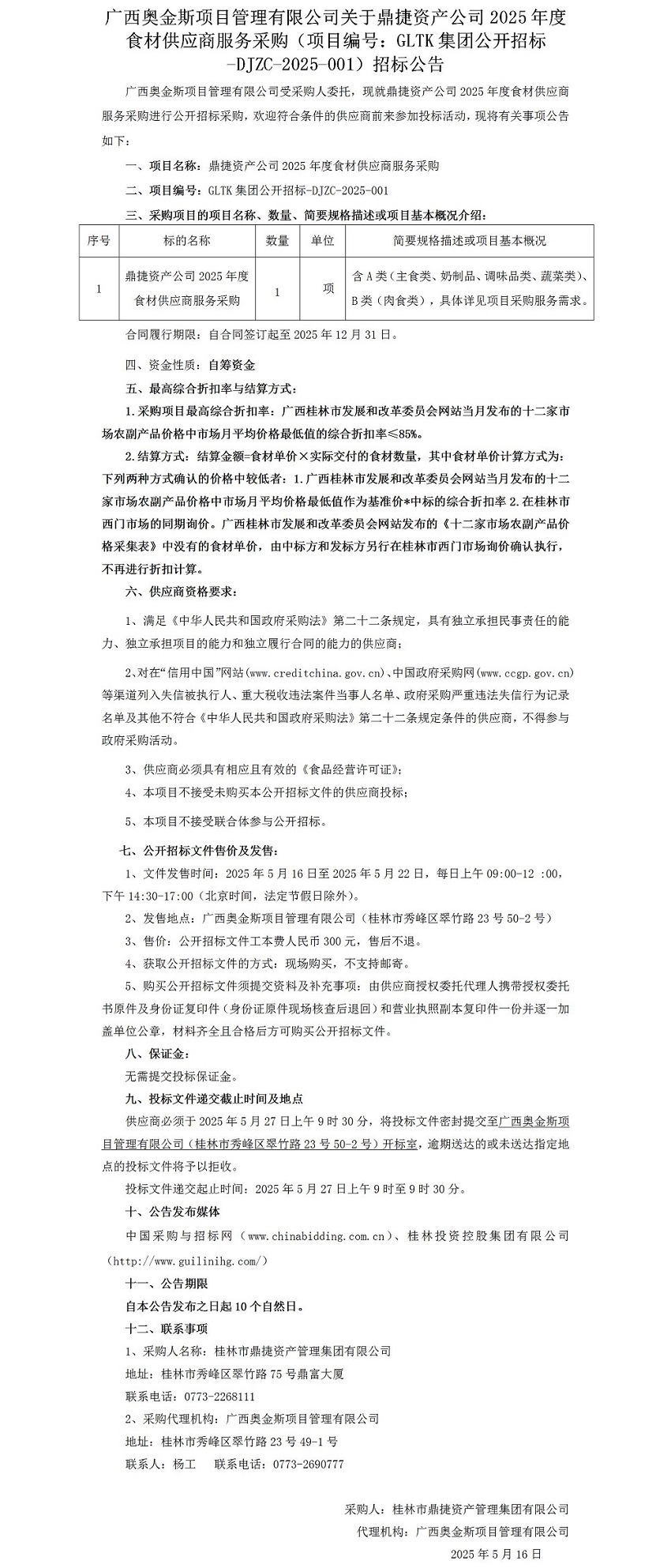 广西奥金斯项目管理有限公司关于鼎捷资产公司 2025 年度食材供应商服务采购（项目编号：GLTK 集团公开招标-DJZC-2025-001）招标公告

广西奥金斯项目管理有限公司受采购人委托，现就鼎捷资产公司 2025 年度食材供应商服务采购进行公开招标采购，欢迎符合条件的供应商前来参加投标活动，现将有关事项公告如下：

一、项目名称：鼎捷资产公司 2025 年度食材供应商服务采购

二、项目编号：GLTK 集团公开招标-DJZC-2025-001

三、采购项目的项目名称、数量、简要规格描述或项目基本概况介绍：

| 序号 | 标的名称 | 数量 | 单位 | 简要规格描述或项目基本概况 |
|---|---|---|---|---|
| 1 | 鼎捷资产公司 2025 年度食材供应商服务采购 | 1 | 项 | 含 A 类（主食类、奶制品、调味品类、蔬菜类）、B 类（肉食类），具体详见项目采购服务需求。 |

合同履行期限：自合同签订起至 2025 年 12 月 31 日。

四、资金性质：自筹资金

五、最高综合折扣率与结算方式：

1.采购项目最高综合折扣率：广西桂林市发展和改革委员会网站当月发布的十二家市场农副产品价格中市场月平均价格最低值的综合折扣率≤85%。

2.结算方式：结算金额=食材单价×实际交付的食材数量，其中食材单价计算方式为：下列两种方式确认的价格中较低者：1.广西桂林市发展和改革委员会网站当月发布的十二家市场农副产品价格中市场月平均价格最低值作为基准价*中标的综合折扣率 2.在桂林市西门市场的同期询价。广西桂林市发展和改革委员会网站发布的《十二家市场农副产品价格采集表》中没有的食材单价，由中标方和发标方另行在桂林市西门市场询价确认执行，不再进行折扣计算。

六、供应商资格要求：

1、满足《中华人民共和国政府采购法》第二十二条规定，具有独立承担民事责任的能力、独立承担项目的能力和独立履行合同的能力的供应商；

2、对在“信用中国”网站(www.creditchina.gov.cn)、中国政府采购网(www.ccgp.gov.cn)等渠道列入失信被执行人、重大税收违法案件当事人名单、政府采购严重违法失信行为记录名单及其他不符合《中华人民共和国政府采购法》第二十二条规定条件的供应商，不得参与政府采购活动。

3、供应商必须具有相应且有效的《食品经营许可证》；

4、本项目不接受未购买本公开招标文件的供应商投标；

5、本项目不接受联合体参与公开招标。

七、公开招标文件售价及发售：

1、文件发售时间：2025 年 5 月 16 日至 2025 年 5 月 22 日，每日上午 09:00-12 :00，下午 14:30-17:00（北京时间，法定节假日除外）。

2、发售地点：广西奥金斯项目管理有限公司（桂林市秀峰区翠竹路 23 号 50-2 号）

3、售价：公开招标文件工本费人民币 300 元，售后不退。

4、获取公开招标文件的方式：现场购买，不支持邮寄。

5、购买公开招标文件须提交资料及补充事项：由供应商授权委托代理人携带授权委托书原件及身份证复印件（身份证原件现场核查后退回）和营业执照副本复印件一份并逐一加盖单位公章，材料齐全且合格后方可购买公开招标文件。

八、保证金：

无需提交投标保证金。

九、投标文件递交截止时间及地点

供应商必须于 2025 年 5 月 27 日上午 9 时 30 分，将投标文件密封提交至广西奥金斯项目管理有限公司（桂林市秀峰区翠竹路 23 号 50-2 号）开标室，逾期送达的或未送达指定地点的投标文件将予以拒收。

投标文件递交起止时间：2025 年 5 月 27 日上午 9 时至 9 时 30 分。

十、公告发布媒体

中国采购与招标网（www.chinabidding.com.cn）、桂林投资控股集团有限公司（http://www.guilinihg.com/）

十一、公告期限

自本公告发布之日起 10 个自然日。

十二、联系事项

1、采购人名称：桂林市鼎捷资产管理集团有限公司

地址：桂林市秀峰区翠竹路 75 号鼎富大厦

联系电话：0773-2268111

2、采购代理机构：广西奥金斯项目管理有限公司

地址：桂林市秀峰区翠竹路 23 号 49-1 号

联系人：杨工　联系电话：0773-2690777

采购人：桂林市鼎捷资产管理集团有限公司

代理机构：广西奥金斯项目管理有限公司

2025 年 5 月 16 日